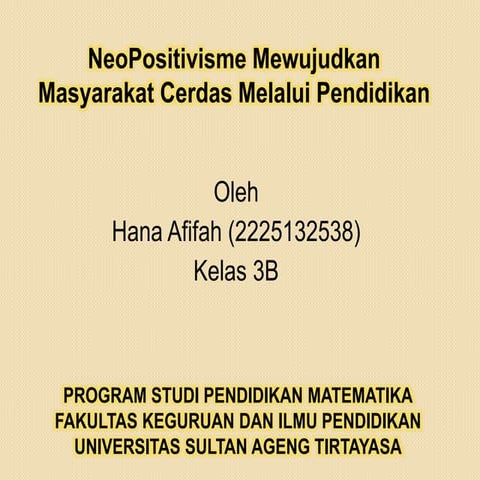 NeoPositivisme Mewujudkan Masyarakat Cerdas Melalui Pendidikan

Oleh
Hana Afifah (2225132538)
Kelas 3B

PROGRAM STUDI PENDIDIKAN MATEMATIKA
FAKULTAS KEGURUAN DAN ILMU PENDIDIKAN
UNIVERSITAS SULTAN AGENG TIRTAYASA